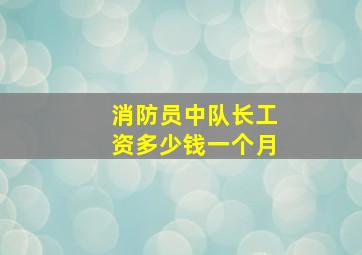 消防员中队长工资多少钱一个月